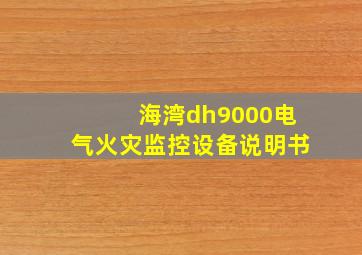 海湾dh9000电气火灾监控设备说明书